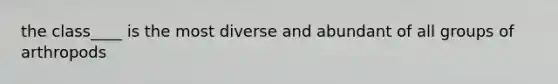 the class____ is the most diverse and abundant of all groups of arthropods